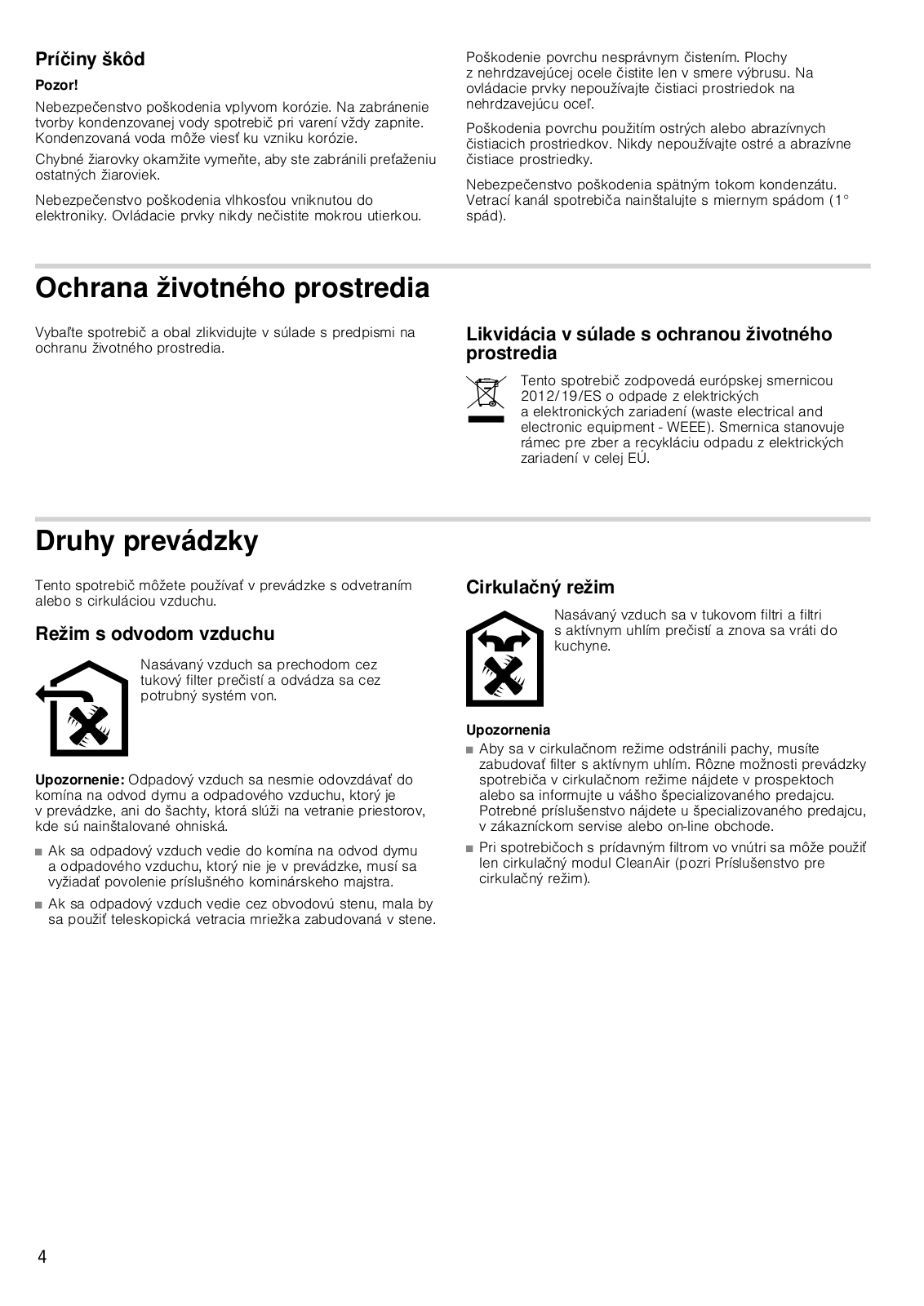 Príčiny škôd

Pozor!

Nebezpečenstvo poškodenia vplyvom korózie. Na zabránenie tvorby kondenzovanej vody spotrebič pri varení vždy zapnite. Kondenzovaná voda môže viesť ku vzniku korózie.

Chybné žiarovky okamžite vymeňte, aby ste zabránili preťaženiu ostatných žiaroviek.

Nebezpečenstvo poškodenia vlhkosťou vniknutou do elektroniky. Ovládacie prvky nikdy nečistite mokrou utierkou.

Poškodenie povrchu nesprávnym čistením. Plochy z nehrdzavejúcej ocele čistite len v smere výbrusu. Na ovládacie prvky nepoužívajte čistiaci prostriedok na nehrdzavejúcu oceľ.

Poškodenia povrchu použitím ostrých alebo abrazívnych čistiacich prostriedkov. Nikdy nepoužívajte ostré a abrazívne čistiace prostriedky.

Nebezpečenstvo poškodenia spätným tokom kondenzátu. Vetrací kanál spotrebiča nainštalujte s miernym spádom (1° spád).

Ochrana životného prostredia

Vybaľte spotrebič a obal zlikvidujte v súlade s predpismi na ochranu životného prostredia.

Likvidácia v súlade s ochranou životného prostredia

Tento spotrebič zodpovedá európskej smernicou 2012/19/ES o odpade z elektrických a elektronických zariadení (waste electrical and electronic equipment - WEEE). Smernica stanovuje rámec pre zber a recykláciu odpadu z elektrických zariadení v celej EÚ.

Druhy prevádzky

Tento spotrebič môžete používať v prevádzke s odvetraním alebo s cirkuláciou vzduchu.

Režim s odvodom vzduchu

Nasávaný vzduch sa prechodom cez tukový filter prečistí a odvádza sa cez potrubný systém von.

Upozornenie: Odpadový vzduch sa nesmie odovzdávať do komína na odvod dymu a odpadového vzduchu, ktorý je v prevádzke, ani do šachty, ktorá slúži na vetranie priestorov, kde sú nainštalované ohniská.

■ Ak sa odpadový vzduch vedie do komína na odvod dymu a odpadového vzduchu, ktorý nie je v prevádzke, musí sa vyžiadať povolenie príslušného kominárskeho majstra.

■ Ak sa odpadový vzduch vedie cez obvodovú stenu, mala by sa použiť teleskopická vetracia mriežka zabudovaná v stene.

Cirkulačný režim

Nasávaný vzduch sa v tukovom filtri a filtri s aktívnym uhlím prečistí a znova sa vráti do kuchyne.

Upozornenia

■ Aby sa v cirkulačnom režime odstránili pachy, musíte zabudovať filter s aktívnym uhlím. Rôzne možnosti prevádzky spotrebiča v cirkulačnom režime nájdete v prospektoch alebo sa informujte u vášho špecializovaného predajcu. Potrebné príslušenstvo nájdete u špecializovaného predajcu, v zákazníckom servise alebo on-line obchode.

■ Pri spotrebičoch s prídavným filtrom vo vnútri sa môže použiť len cirkulačný modul CleanAir (pozri Príslušenstvo pre cirkulačný režim).

4